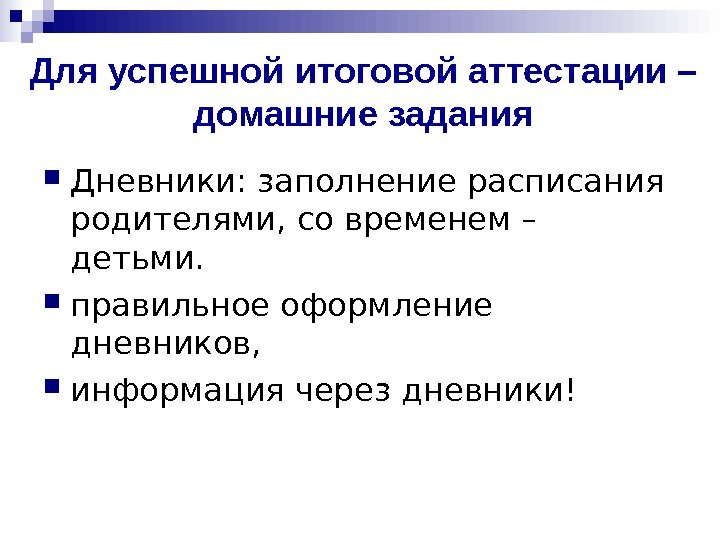 Для успешной итоговой аттестации – домашние задания

Дневники: заполнение расписания родителями, со временем – детьми.

правильное оформление дневников,

информация через дневники!